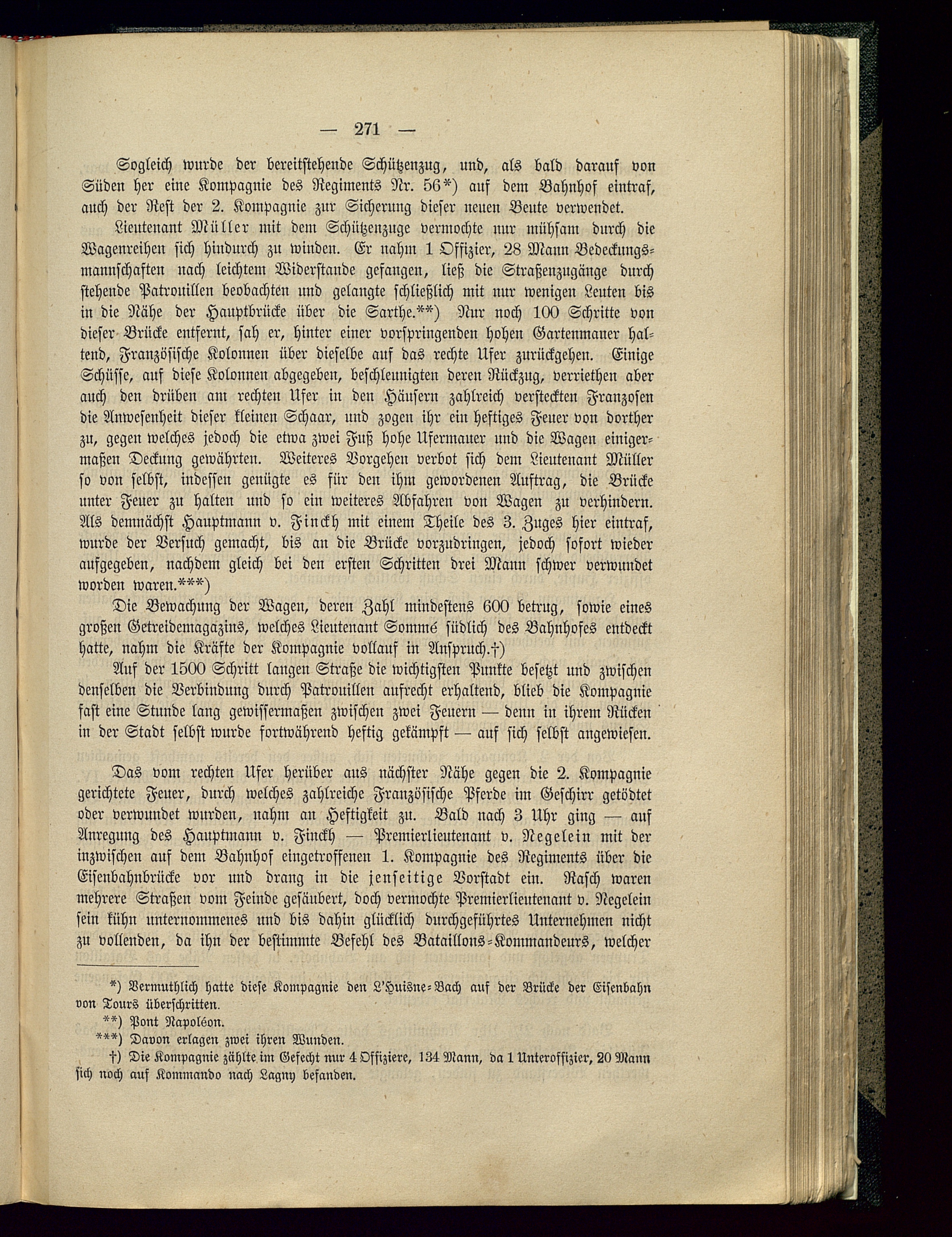 — 271 —

Sogleich wurde der bereitstehende Schützenzug, und, als bald darauf von Süden her eine Kompagnie des Regiments Nr. 56*) auf dem Bahnhof eintraf, auch der Rest der 2. Kompagnie zur Sicherung dieser neuen Beute verwendet.

Lieutenant Müller mit dem Schützenzuge vermochte nur mühsam durch die Wagenreihen sich hindurch zu winden. Er nahm 1 Offizier, 28 Mann Bedeckungsmannschaften nach leichtem Widerstande gefangen, ließ die Straßenzugänge durch stehende Patrouillen beobachten und gelangte schließlich mit nur wenigen Leuten bis in die Nähe der Hauptbrücke über die Sarthe.**) Nur noch 100 Schritte von dieser Brücke entfernt, sah er, hinter einer vorspringenden hohen Gartenmauer haltend, Französische Kolonnen über dieselbe auf das rechte Ufer zurückgehen. Einige Schüsse, auf diese Kolonnen abgegeben, beschleunigten deren Rückzug, verriethen aber auch den drüben am rechten Ufer in den Häusern zahlreich versteckten Franzosen die Anwesenheit dieser kleinen Schaar, und zogen ihr ein heftiges Feuer von dorther zu, gegen welches jedoch die etwa zwei Fuß hohe Ufermauer und die Wagen einigermaßen Deckung gewährten. Weiteres Vorgehen verbot sich dem Lieutenant Müller so von selbst, indessen genügte es für den ihm gewordenen Auftrag, die Brücke unter Feuer zu halten und so ein weiteres Abfahren von Wagen zu verhindern. Als demnächst Hauptmann v. Finckh mit einem Theile des 3. Zuges hier eintraf, wurde der Versuch gemacht, bis an die Brücke vorzudringen, jedoch sofort wieder aufgegeben, nachdem gleich bei den ersten Schritten drei Mann schwer verwundet worden waren.***)

Die Bewachung der Wagen, deren Zahl mindestens 600 betrug, sowie eines großen Getreidemagazins, welches Lieutenant Sommé südlich des Bahnhofes entdeckt hatte, nahm die Kräfte der Kompagnie vollauf in Anspruch.†)

Auf der 1500 Schritt langen Straße die wichtigsten Punkte besetzt und zwischen denselben die Verbindung durch Patrouillen aufrecht erhaltend, blieb die Kompagnie fast eine Stunde lang gewissermaßen zwischen zwei Feuern — denn in ihrem Rücken in der Stadt selbst wurde fortwährend heftig gekämpft — auf sich selbst angewiesen.

Das vom rechten Ufer herüber aus nächster Nähe gegen die 2. Kompagnie gerichtete Feuer, durch welches zahlreiche Französische Pferde im Geschirr getödtet oder verwundet wurden, nahm an Heftigkeit zu. Bald nach 3 Uhr ging — auf Anregung des Hauptmann v. Finckh — Premierlieutenant v. Negelein mit der inzwischen auf dem Bahnhof eingetroffenen 1. Kompagnie des Regiments über die Eisenbahnbrücke vor und drang in die jenseitige Vorstadt ein. Rasch waren mehrere Straßen vom Feinde gesäubert, doch vermochte Premierlieutenant v. Negelein sein kühn unternommenes und bis dahin glücklich durchgeführtes Unternehmen nicht zu vollenden, da ihn der bestimmte Befehl des Bataillons-Kommandeurs, welcher

*) Vermuthlich hatte diese Kompagnie den L'Huisne-Bach auf der Brücke der Eisenbahn von Tours überschritten.
**) Pont Napoléon.
***) Davon erlagen zwei ihren Wunden.
†) Die Kompagnie zählte im Gefecht nur 4 Offiziere, 134 Mann, da 1 Unteroffizier, 20 Mann sich noch auf Kommando nach Lagny befanden.